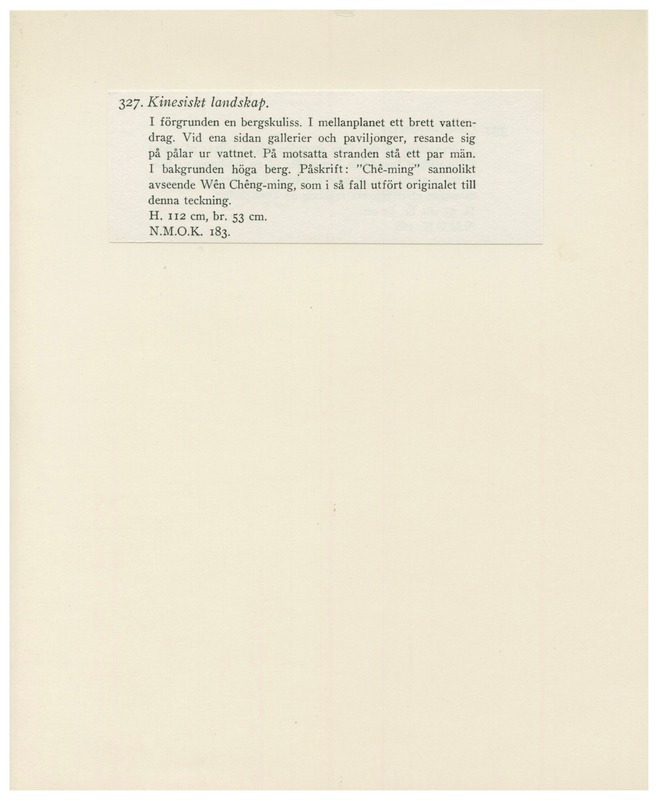 327. Kinesiskt landskap.

I förgrunden en bergskuliss. I mellanplanet ett brett vattendrag. Vid ena sidan gallerier och paviljonger, resande sig på pålar ur vattnet. På motsatta stranden stå ett par män. I bakgrunden höga berg. Påskrift: "Chê-ming" sannolikt avseende Wên Chêng-ming, som i så fall utfört originalet till denna teckning.

H. 112 cm, br. 53 cm.
N.M.O.K. 183.